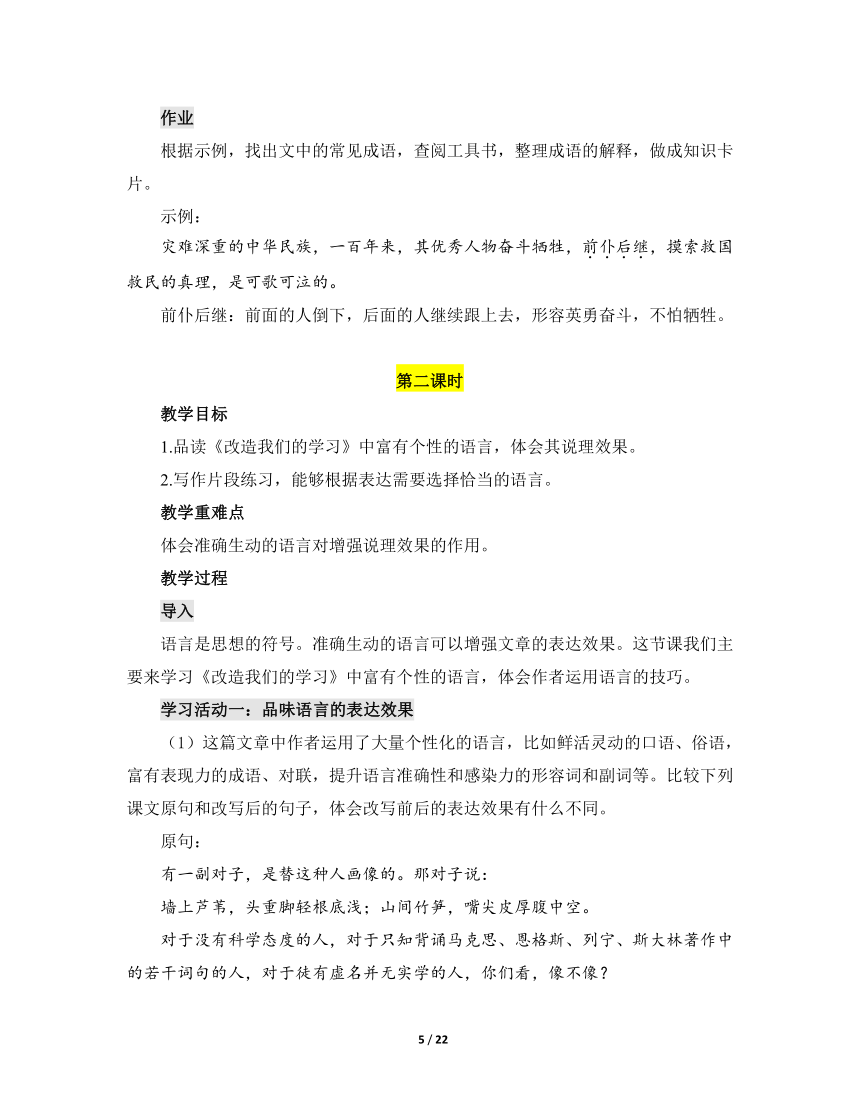 作业

根据示例，找出文中的常见成语，查阅工具书，整理成语的解释，做成知识卡片。

示例：

灾难深重的中华民族，一百年来，其优秀人物奋斗牺牲，前仆后继，摸索救国救民的真理，是可歌可泣的。

前仆后继：前面的人倒下，后面的人继续跟上去，形容英勇奋斗，不怕牺牲。

第二课时

教学目标

1.品读《改造我们的学习》中富有个性的语言，体会其说理效果。

2.写作片段练习，能够根据表达需要选择恰当的语言。

教学重难点

体会准确生动的语言对增强说理效果的作用。

教学过程

导入

语言是思想的符号。准确生动的语言可以增强文章的表达效果。这节课我们主要来学习《改造我们的学习》中富有个性的语言，体会作者运用语言的技巧。

学习活动一：品味语言的表达效果

（1）这篇文章中作者运用了大量个性化的语言，比如鲜活灵动的口语、俗语，富有表现力的成语、对联，提升语言准确性和感染力的形容词和副词等。比较下列课文原句和改写后的句子，体会改写前后的表达效果有什么不同。

原句：

有一副对子，是替这种人画像的。那对子说：

墙上芦苇，头重脚轻根底浅；山间竹笋，嘴尖皮厚腹中空。

对于没有科学态度的人，对于只知背诵马克思、恩格斯、列宁、斯大林著作中的若干词句的人，对于徒有虚名并无实学的人，你们看，像不像？

5 / 22